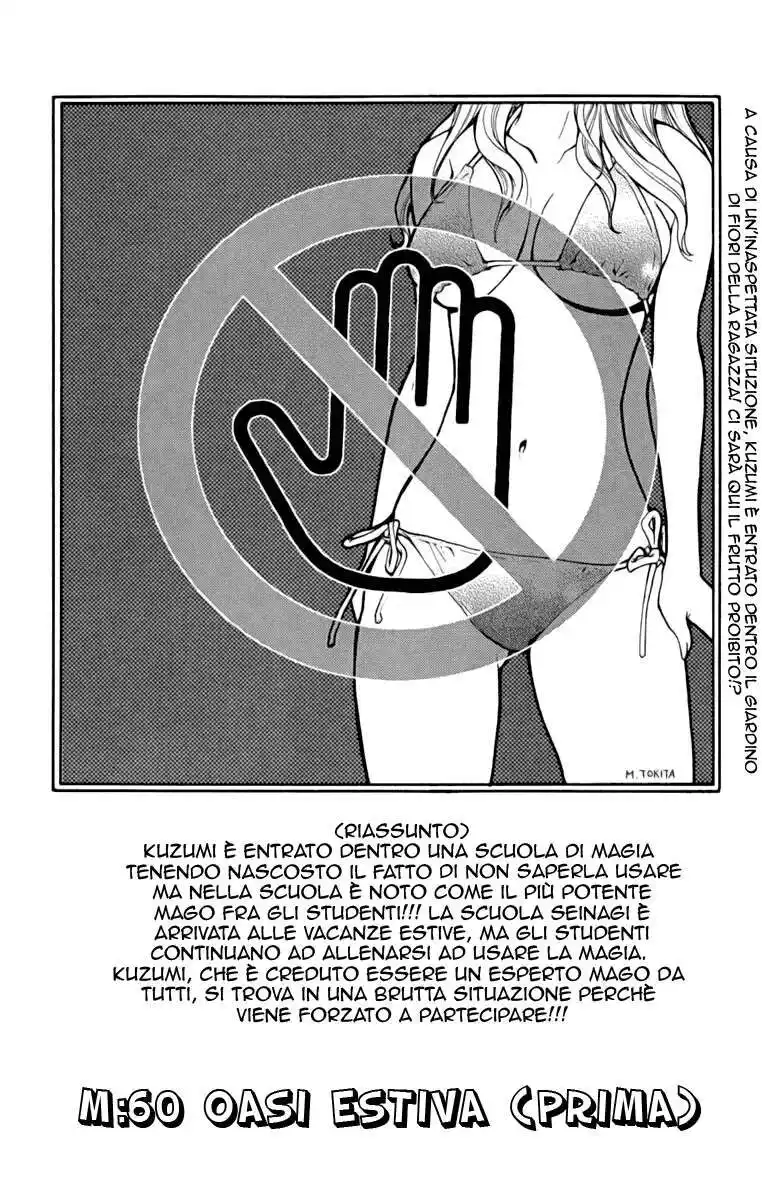 A CAUSA DI UN'INASPETTATA SITUZIONE, KUZUMI È ENTRATO DENTRO IL GIARDINO DI FIORI DELLA RAGAZZA! CI SARÀ QUI IL FRUTTO PROIBITO!?

M. TOKITA

(RIASSUNTO)
KUZUMI È ENTRATO DENTRO UNA SCUOLA DI MAGIA TENENDO NASCOSTO IL FATTO DI NON SAPERLA USARE MA NELLA SCUOLA È NOTO COME IL PIÙ POTENTE MAGO FRA GLI STUDENTI!!! LA SCUOLA SEINAGI È ARRIVATA ALLE VACANZE ESTIVE, MA GLI STUDENTI CONTINUANO AD ALLENARSI AD USARE LA MAGIA. KUZUMI, CHE È CREDUTO ESSERE UN ESPERTO MAGO DA TUTTI, SI TROVA IN UNA BRUTTA SITUAZIONE PERCHÈ VIENE FORZATO A PARTECIPARE!!!

M:60 OASI ESTIVA (PRIMA)